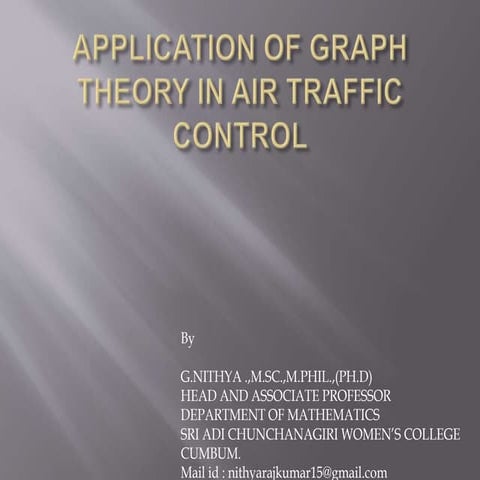 APPLICATION OF GRAPH THEORY IN AIR TRAFFIC CONTROL

By

G.NITHYA .,M.SC.,M.PHIL.,(PH.D)
HEAD AND ASSOCIATE PROFESSOR
DEPARTMENT OF MATHEMATICS
SRI ADI CHUNCHANAGIRI WOMEN'S COLLEGE
CUMBUM.
Mail id : nithyarajkumar15@gmail.com